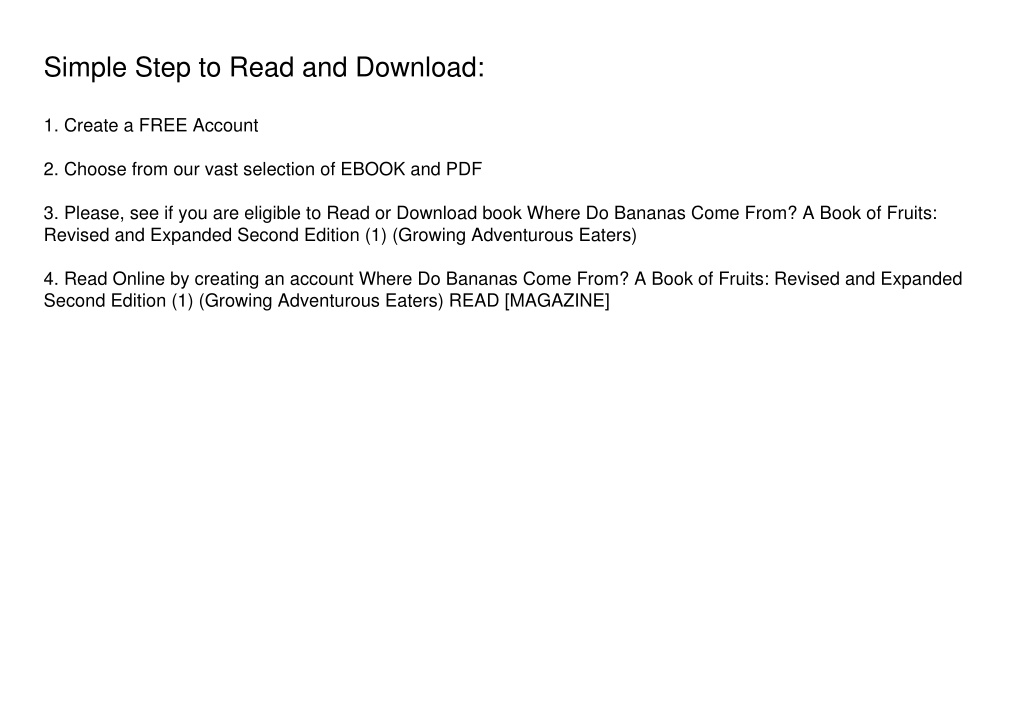 Simple Step to Read and Download:

1. Create a FREE Account

2. Choose from our vast selection of EBOOK and PDF

3. Please, see if you are eligible to Read or Download book Where Do Bananas Come From? A Book of Fruits: Revised and Expanded Second Edition (1) (Growing Adventurous Eaters)

4. Read Online by creating an account Where Do Bananas Come From? A Book of Fruits: Revised and Expanded Second Edition (1) (Growing Adventurous Eaters) READ [MAGAZINE]